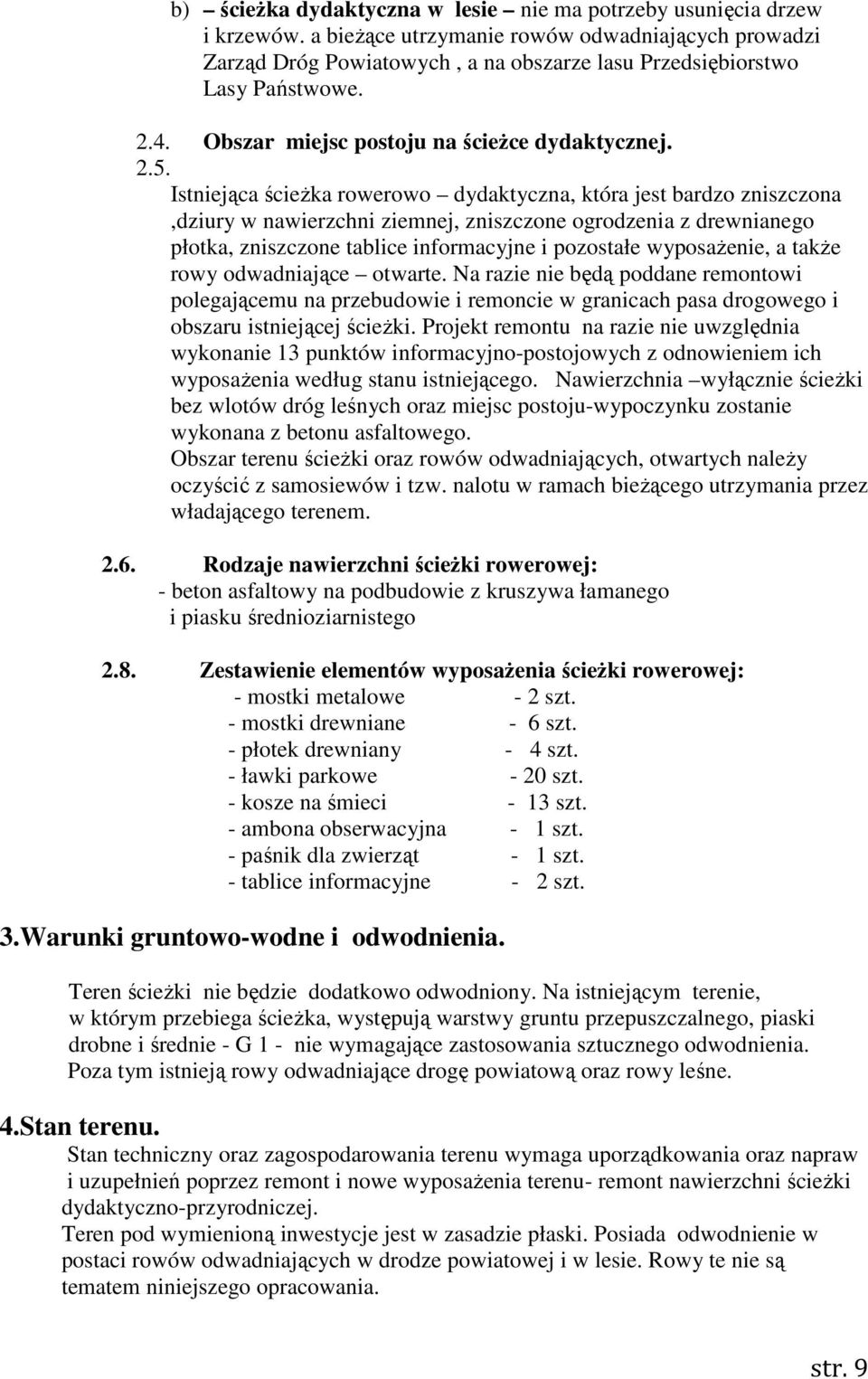 b) – ścieżka dydaktyczna w lesie – nie ma potrzeby usunięcia drzew i krzewów. a bieżące utrzymanie rowów odwadniających prowadzi Zarząd Dróg Powiatowych , a na obszarze lasu Przedsiębiorstwo Lasy Państwowe.

2.4. Obszar miejsc postoju na ścieżce dydaktycznej.

2.5. Istniejąca ścieżka rowerowo – dydaktyczna, która jest bardzo zniszczona ,dziury w nawierzchni ziemnej, zniszczone ogrodzenia z drewnianego płotka, zniszczone tablice informacyjne i pozostałe wyposażenie, a także rowy odwadniające – otwarte. Na razie nie będą poddane remontowi polegającemu na przebudowie i remoncie w granicach pasa drogowego i obszaru istniejącej ścieżki. Projekt remontu na razie nie uwzględnia wykonanie 13 punktów informacyjno-postojowych z odnowieniem ich wyposażenia według stanu istniejącego. Nawierzchnia –wyłącznie ścieżki bez wlotów dróg leśnych oraz miejsc postoju-wypoczynku zostanie wykonana z betonu asfaltowego.
Obszar terenu ścieżki oraz rowów odwadniających, otwartych należy oczyścić z samosiewów i tzw. nalotu w ramach bieżącego utrzymania przez władającego terenem.

2.6. Rodzaje nawierzchni ścieżki rowerowej:
- beton asfaltowy na podbudowie z kruszywa łamanego i piasku średnioziarnistego

2.8. Zestawienie elementów wyposażenia ścieżki rowerowej:
- mostki metalowe - 2 szt.
- mostki drewniane - 6 szt.
- płotek drewniany - 4 szt.
- ławki parkowe - 20 szt.
- kosze na śmieci - 13 szt.
- ambona obserwacyjna - 1 szt.
- paśnik dla zwierząt - 1 szt.
- tablice informacyjne - 2 szt.

3.Warunki gruntowo-wodne i odwodnienia.

Teren ścieżki nie będzie dodatkowo odwodniony. Na istniejącym terenie, w którym przebiega ścieżka, występują warstwy gruntu przepuszczalnego, piaski drobne i średnie - G 1 - nie wymagające zastosowania sztucznego odwodnienia. Poza tym istnieją rowy odwadniające drogę powiatową oraz rowy leśne.

4.Stan terenu.
Stan techniczny oraz zagospodarowania terenu wymaga uporządkowania oraz napraw i uzupełnień poprzez remont i nowe wyposażenia terenu- remont nawierzchni ścieżki dydaktyczno-przyrodniczej.
Teren pod wymienioną inwestycje jest w zasadzie płaski. Posiada odwodnienie w postaci rowów odwadniających w drodze powiatowej i w lesie. Rowy te nie są tematem niniejszego opracowania.

str. 9